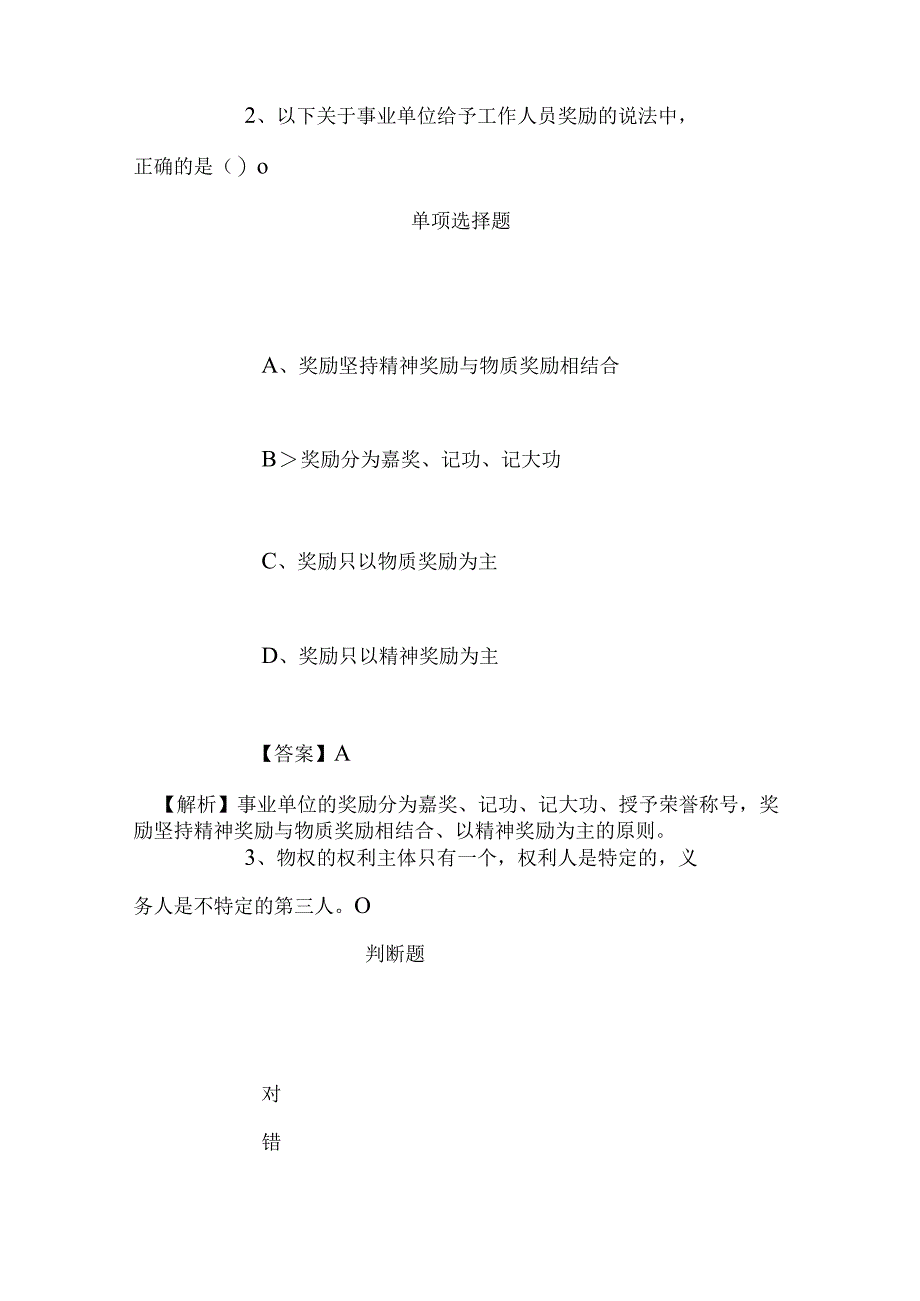 2、以下关于事业单位给予工作人员奖励的说法中，正确的是（）o

单项选择题

A、奖励坚持精神奖励与物质奖励相结合

B＞奖励分为嘉奖、记功、记大功

C、奖励只以物质奖励为主

D、奖励只以精神奖励为主

【答案】A

【解析】事业单位的奖励分为嘉奖、记功、记大功、授予荣誉称号，奖励坚持精神奖励与物质奖励相结合、以精神奖励为主的原则。

3、物权的权利主体只有一个，权利人是特定的，义务人是不特定的第三人。O

判断题

对

错